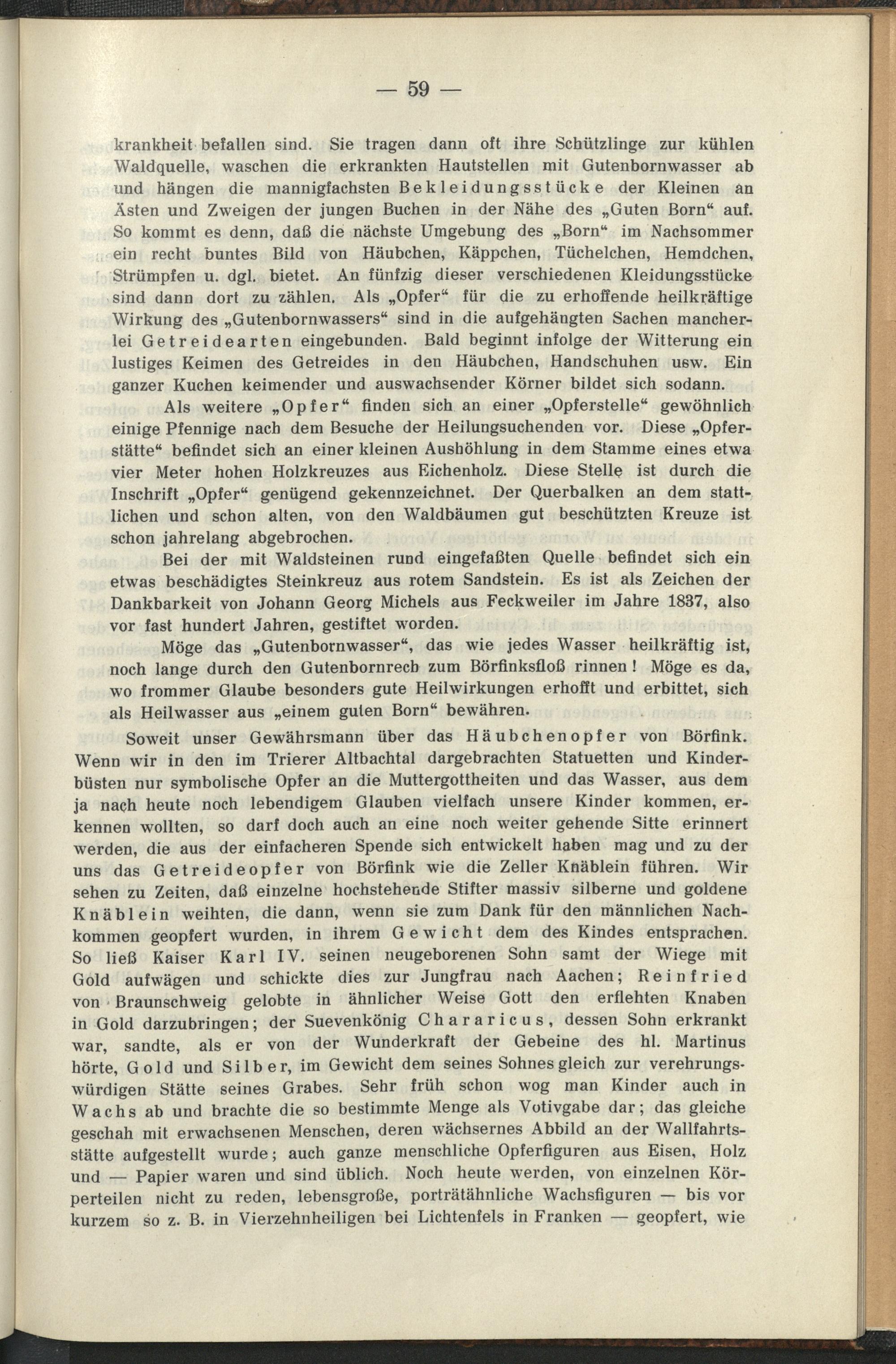 — 59 —

krankheit befallen sind. Sie tragen dann oft ihre Schützlinge zur kühlen Waldquelle, waschen die erkrankten Hautstellen mit Gutenbornwasser ab und hängen die mannigfachsten Bekleidungsstücke der Kleinen an Ästen und Zweigen der jungen Buchen in der Nähe des „Guten Born“ auf. So kommt es denn, daß die nächste Umgebung des „Born“ im Nachsommer ein recht buntes Bild von Häubchen, Käppchen, Tüchelchen, Hemdchen, Strümpfen u. dgl. bietet. An fünfzig dieser verschiedenen Kleidungsstücke sind dann dort zu zählen. Als „Opfer“ für die zu erhoffende heilkräftige Wirkung des „Gutenbornwassers“ sind in die aufgehängten Sachen mancherlei Getreidearten eingebunden. Bald beginnt infolge der Witterung ein lustiges Keimen des Getreides in den Häubchen, Handschuhen usw. Ein ganzer Kuchen keimender und auswachsender Körner bildet sich sodann.

Als weitere „Opfer“ finden sich an einer „Opferstelle“ gewöhnlich einige Pfennige nach dem Besuche der Heilungsuchenden vor. Diese „Opferstätte“ befindet sich an einer kleinen Aushöhlung in dem Stamme eines etwa vier Meter hohen Holzkreuzes aus Eichenholz. Diese Stelle ist durch die Inschrift „Opfer“ genügend gekennzeichnet. Der Querbalken an dem stattlichen und schon alten, von den Waldbäumen gut beschützten Kreuze ist schon jahrelang abgebrochen.

Bei der mit Waldsteinen rund eingefaßten Quelle befindet sich ein etwas beschädigtes Steinkreuz aus rotem Sandstein. Es ist als Zeichen der Dankbarkeit von Johann Georg Michels aus Feckweiler im Jahre 1837, also vor fast hundert Jahren, gestiftet worden.

Möge das „Gutenbornwasser“, das wie jedes Wasser heilkräftig ist, noch lange durch den Gutenbornrech zum Börfinksfloß rinnen! Möge es da, wo frommer Glaube besonders gute Heilwirkungen erhofft und erbittet, sich als Heilwasser aus „einem guten Born“ bewähren.

Soweit unser Gewährsmann über das Häubchenopfer von Börfink. Wenn wir in den im Trierer Altbachtal dargebrachten Statuetten und Kinderbüsten nur symbolische Opfer an die Muttergottheiten und das Wasser, aus dem ja nach heute noch lebendigem Glauben vielfach unsere Kinder kommen, erkennen wollten, so darf doch auch an eine noch weiter gehende Sitte erinnert werden, die aus der einfacheren Spende sich entwickelt haben mag und zu der uns das Getreideopfer von Börfink wie die Zeller Knäblein führen. Wir sehen zu Zeiten, daß einzelne hochstehende Stifter massiv silberne und goldene Knäblein weihten, die dann, wenn sie zum Dank für den männlichen Nachkommen geopfert wurden, in ihrem Gewicht dem des Kindes entsprachen. So ließ Kaiser Karl IV. seinen neugeborenen Sohn samt der Wiege mit Gold aufwägen und schickte dies zur Jungfrau nach Aachen; Reinfried von Braunschweig gelobte in ähnlicher Weise Gott den erflehten Knaben in Gold darzubringen; der Suevenkönig Chararicus, dessen Sohn erkrankt war, sandte, als er von der Wunderkraft der Gebeine des hl. Martinus hörte, Gold und Silber, im Gewicht dem seines Sohnes gleich zur verehrungswürdigen Stätte seines Grabes. Sehr früh schon wog man Kinder auch in Wachs ab und brachte die so bestimmte Menge als Votivgabe dar; das gleiche geschah mit erwachsenen Menschen, deren wächsernes Abbild an der Wallfahrtsstätte aufgestellt wurde; auch ganze menschliche Opferfiguren aus Eisen, Holz und — Papier waren und sind üblich. Noch heute werden, von einzelnen Körperteilen nicht zu reden, lebensgroße, porträtähnliche Wachsfiguren — bis vor kurzem so z. B. in Vierzehnheiligen bei Lichtenfels in Franken — geopfert, wie